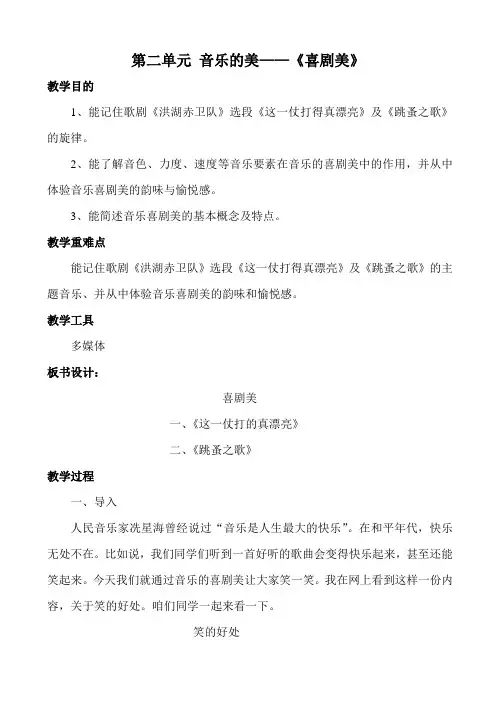 第二单元 音乐的美——《喜剧美》

教学目的

1、能记住歌剧《洪湖赤卫队》选段《这一仗打得真漂亮》及《跳蚤之歌》的旋律。

2、能了解音色、力度、速度等音乐要素在音乐的喜剧美中的作用，并从中体验音乐喜剧美的韵味与愉悦感。

3、能简述音乐喜剧美的基本概念及特点。

教学重难点

能记住歌剧《洪湖赤卫队》选段《这一仗打得真漂亮》及《跳蚤之歌》的主题音乐、并从中体验音乐喜剧美的韵味和愉悦感。

教学工具

多媒体

板书设计:

喜剧美

一、《这一仗打的真漂亮》

二、《跳蚤之歌》

教学过程

一、导入

人民音乐家冼星海曾经说过“音乐是人生最大的快乐”。在和平年代，快乐无处不在。比如说，我们同学们听到一首好听的歌曲会变得快乐起来，甚至还能笑起来。今天我们就通过音乐的喜剧美让大家笑一笑。我在网上看到这样一份内容，关于笑的好处。咱们同学一起来看一下。

笑的好处